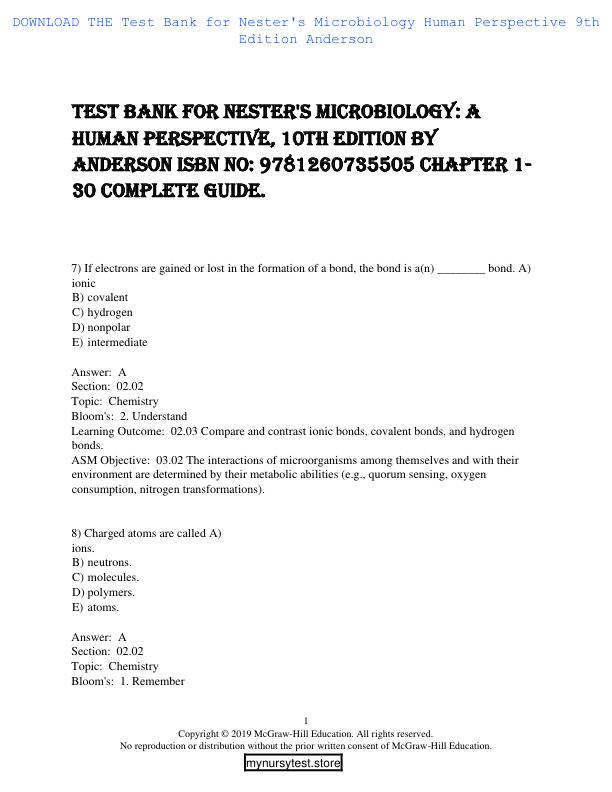 DOWNLOAD THE Test Bank for Nester's Microbiology Human Perspective 9th Edition Anderson

TEST BANK FOR NESTER'S MICROBIOLOGY: A HUMAN PERSPECTIVE, 10TH EDITION BY ANDERSON ISBN NO: 9781260735505 CHAPTER 1-30 COMPLETE GUIDE.

7) If electrons are gained or lost in the formation of a bond, the bond is a(n) ________ bond. A) ionic
B) covalent
C) hydrogen
D) nonpolar
E) intermediate

Answer: A
Section: 02.02
Topic: Chemistry
Bloom's: 2. Understand
Learning Outcome: 02.03 Compare and contrast ionic bonds, covalent bonds, and hydrogen bonds.
ASM Objective: 03.02 The interactions of microorganisms among themselves and with their environment are determined by their metabolic abilities (e.g., quorum sensing, oxygen consumption, nitrogen transformations).

8) Charged atoms are called A) ions.
B) neutrons.
C) molecules.
D) polymers.
E) atoms.

Answer: A
Section: 02.02
Topic: Chemistry
Bloom's: 1. Remember

1
Copyright © 2019 McGraw-Hill Education. All rights reserved.
No reproduction or distribution without the prior written consent of McGraw-Hill Education.

mynursytest.store